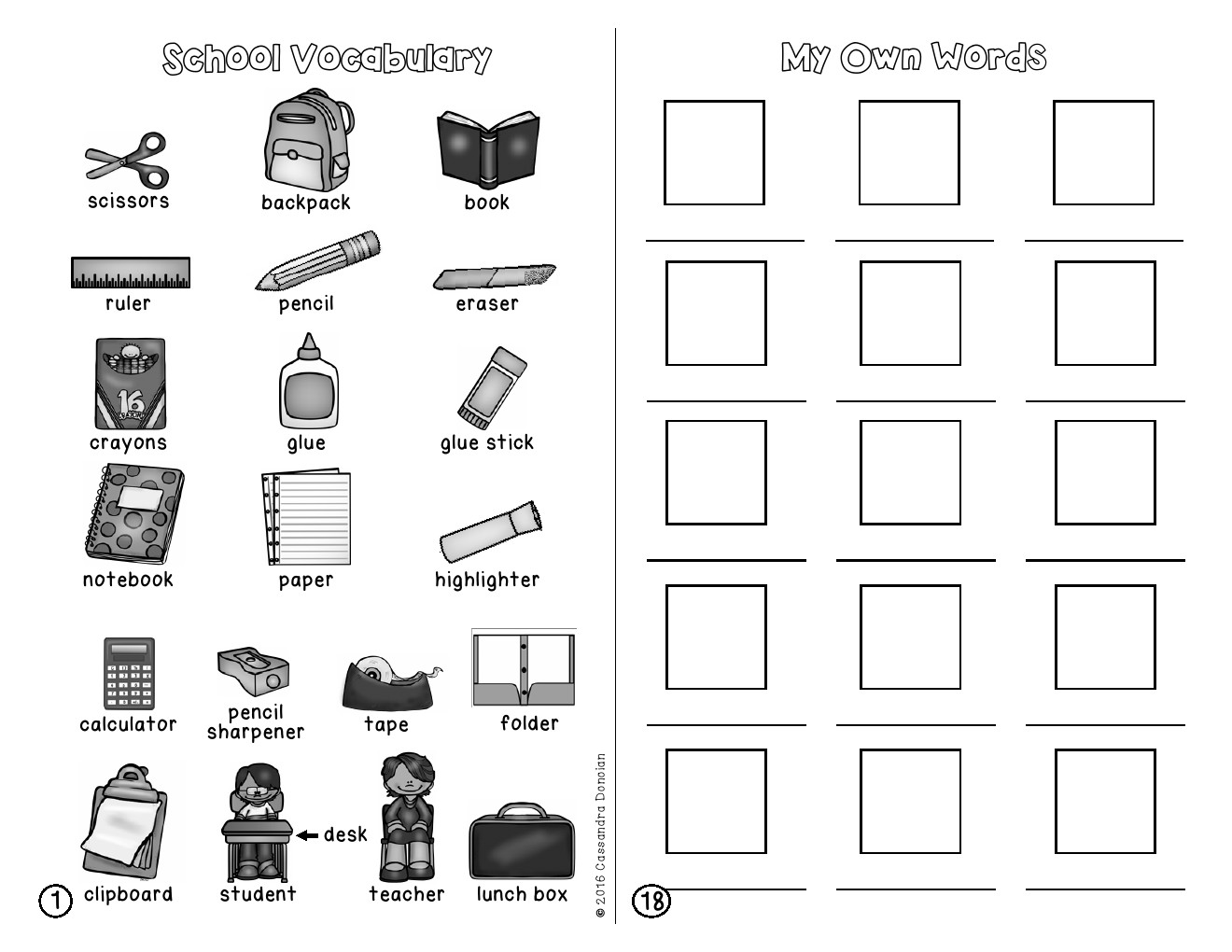 School Vocabulary

scissors

backpack

book

ruler

pencil

eraser

16

crayons

glue

glue stick

notebook

paper

highlighter

calculator

pencil sharpener

tape

folder

clipboard

student

desk

teacher

lunch box

1

© 2016 Cassandra Donoian

My Own Words

18